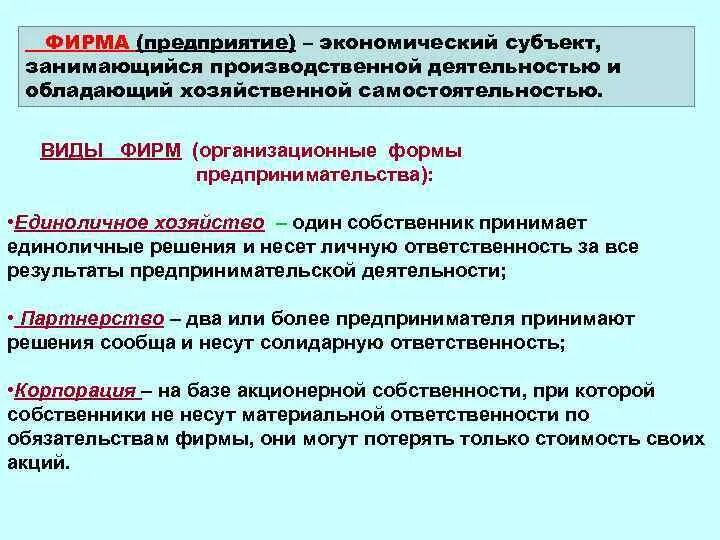 ФИРМА (предприятие) – экономический субъект, занимающийся производственной деятельностью и обладающий хозяйственной самостоятельностью.

ВИДЫ ФИРМ (организационные формы предпринимательства):

•Единоличное хозяйство – один собственник принимает единоличные решения и несет личную ответственность за все результаты предпринимательской деятельности;

• Партнерство – два или более предпринимателя принимают решения сообща и несут солидарную ответственность;

•Корпорация – на базе акционерной собственности, при которой собственники не несут материальной ответственности по обязательствам фирмы, они могут потерять только стоимость своих акций.